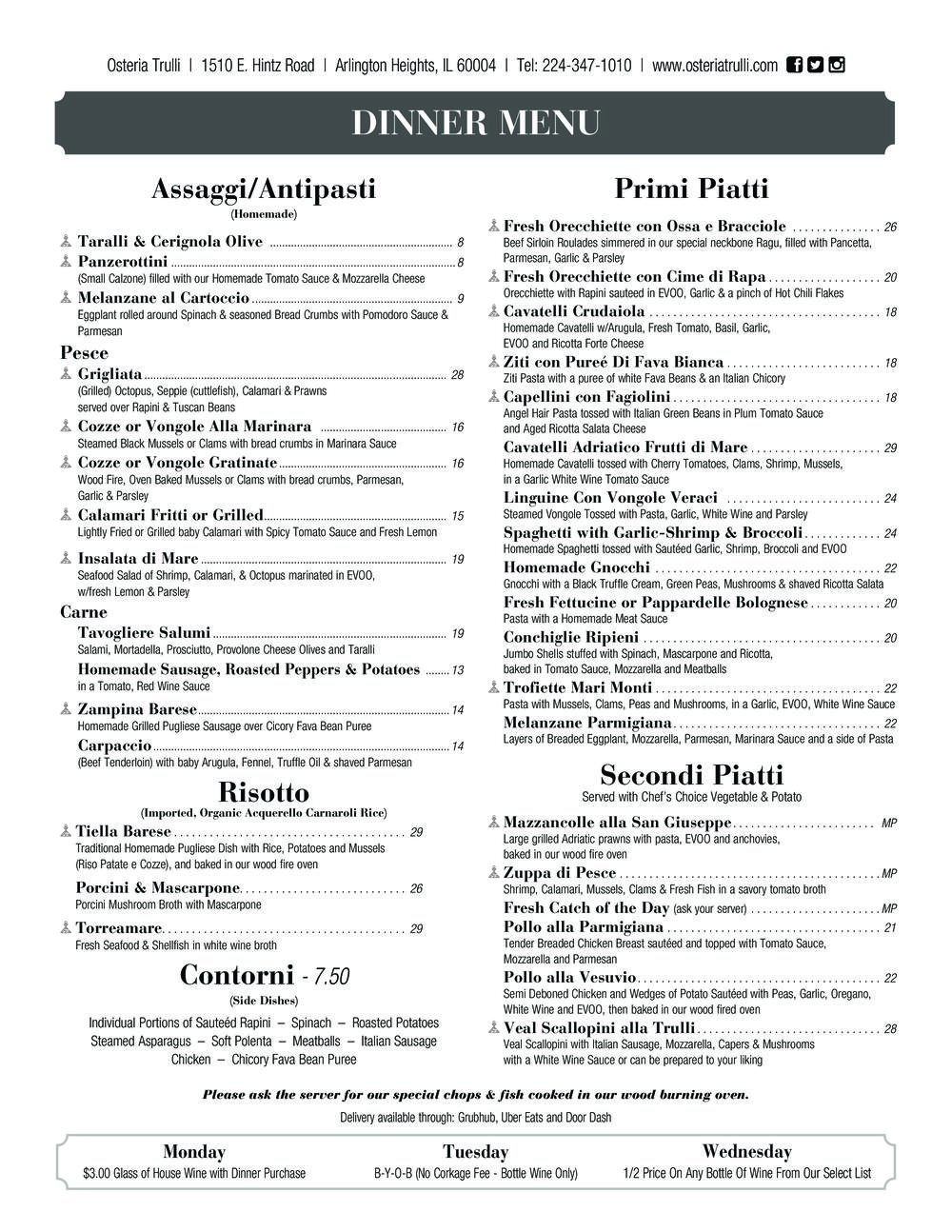 Osteria Trulli | 1510 E. Hintz Road | Arlington Heights, IL 60004 | Tel: 224-347-1010 | www.osteriatrulli.com

DINNER MENU

Assaggi/Antipasti
(Homemade)

Taralli & Cerignola Olive ........ 8

Panzerottini ........ 8
(Small Calzone) filled with our Homemade Tomato Sauce & Mozzarella Cheese

Melanzane al Cartoccio ........ 9
Eggplant rolled around Spinach & seasoned Bread Crumbs with Pomodoro Sauce & Parmesan

Pesce

Grigliata ........ 28
(Grilled) Octopus, Seppie (cuttlefish), Calamari & Prawns served over Rapini & Tuscan Beans

Cozze or Vongole Alla Marinara ........ 16
Steamed Black Mussels or Clams with bread crumbs in Marinara Sauce

Cozze or Vongole Gratinate ........ 16
Wood Fire, Oven Baked Mussels or Clams with bread crumbs, Parmesan, Garlic & Parsley

Calamari Fritti or Grilled ........ 15
Lightly Fried or Grilled baby Calamari with Spicy Tomato Sauce and Fresh Lemon

Insalata di Mare ........ 19
Seafood Salad of Shrimp, Calamari, & Octopus marinated in EVOO, w/fresh Lemon & Parsley

Carne

Tavogliere Salumi ........ 19
Salami, Mortadella, Prosciutto, Provolone Cheese Olives and Taralli

Homemade Sausage, Roasted Peppers & Potatoes ........ 13
in a Tomato, Red Wine Sauce

Zampina Barese ........ 14
Homemade Grilled Pugliese Sausage over Cicory Fava Bean Puree

Carpaccio ........ 14
(Beef Tenderloin) with baby Arugula, Fennel, Truffle Oil & shaved Parmesan

Risotto
(Imported, Organic Acquerello Carnaroli Rice)

Tiella Barese ........ 29
Traditional Homemade Pugliese Dish with Rice, Potatoes and Mussels (Riso Patate e Cozze), and baked in our wood fire oven

Porcini & Mascarpone ........ 26
Porcini Mushroom Broth with Mascarpone

Torreamare ........ 29
Fresh Seafood & Shellfish in white wine broth

Contorni - 7.50
(Side Dishes)

Individual Portions of Sauteéd Rapini – Spinach – Roasted Potatoes
Steamed Asparagus – Soft Polenta – Meatballs – Italian Sausage
Chicken – Chicory Fava Bean Puree

Primi Piatti

Fresh Orecchiette con Ossa e Bracciole ........ 26
Beef Sirloin Roulades simmered in our special neckbone Ragu, filled with Pancetta, Parmesan, Garlic & Parsley

Fresh Orecchiette con Cime di Rapa ........ 20
Orecchiette with Rapini sauteed in EVOO, Garlic & a pinch of Hot Chili Flakes

Cavatelli Crudaiola ........ 18
Homemade Cavatelli w/Arugula, Fresh Tomato, Basil, Garlic, EVOO and Ricotta Forte Cheese

Ziti con Pureé Di Fava Bianca ........ 18
Ziti Pasta with a puree of white Fava Beans & an Italian Chicory

Capellini con Fagiolini ........ 18
Angel Hair Pasta tossed with Italian Green Beans in Plum Tomato Sauce and Aged Ricotta Salata Cheese

Cavatelli Adriatico Frutti di Mare ........ 29
Homemade Cavatelli tossed with Cherry Tomatoes, Clams, Shrimp, Mussels, in a Garlic White Wine Tomato Sauce

Linguine Con Vongole Veraci ........ 24
Steamed Vongole Tossed with Pasta, Garlic, White Wine and Parsley

Spaghetti with Garlic-Shrimp & Broccoli ........ 24
Homemade Spaghetti tossed with Sautéed Garlic, Shrimp, Broccoli and EVOO

Homemade Gnocchi ........ 22
Gnocchi with a Black Truffle Cream, Green Peas, Mushrooms & shaved Ricotta Salata

Fresh Fettucine or Pappardelle Bolognese ........ 20
Pasta with a Homemade Meat Sauce

Conchiglie Ripieni ........ 20
Jumbo Shells stuffed with Spinach, Mascarpone and Ricotta, baked in Tomato Sauce, Mozzarella and Meatballs

Trofiette Mari Monti ........ 22
Pasta with Mussels, Clams, Peas and Mushrooms, in a Garlic, EVOO, White Wine Sauce

Melanzane Parmigiana ........ 22
Layers of Breaded Eggplant, Mozzarella, Parmesan, Marinara Sauce and a side of Pasta

Secondi Piatti
Served with Chef's Choice Vegetable & Potato

Mazzancolle alla San Giuseppe ........ MP
Large grilled Adriatic prawns with pasta, EVOO and anchovies, baked in our wood fire oven

Zuppa di Pesce ........ MP
Shrimp, Calamari, Mussels, Clams & Fresh Fish in a savory tomato broth

Fresh Catch of the Day (ask your server) ........ MP

Pollo alla Parmigiana ........ 21
Tender Breaded Chicken Breast sautéed and topped with Tomato Sauce, Mozzarella and Parmesan

Pollo alla Vesuvio ........ 22
Semi Deboned Chicken and Wedges of Potato Sautéed with Peas, Garlic, Oregano, White Wine and EVOO, then baked in our wood fired oven

Veal Scallopini alla Trulli ........ 28
Veal Scallopini with Italian Sausage, Mozzarella, Capers & Mushrooms with a White Wine Sauce or can be prepared to your liking

Please ask the server for our special chops & fish cooked in our wood burning oven.

Delivery available through: Grubhub, Uber Eats and Door Dash

Monday
$3.00 Glass of House Wine with Dinner Purchase

Tuesday
B-Y-O-B (No Corkage Fee - Bottle Wine Only)

Wednesday
1/2 Price On Any Bottle Of Wine From Our Select List